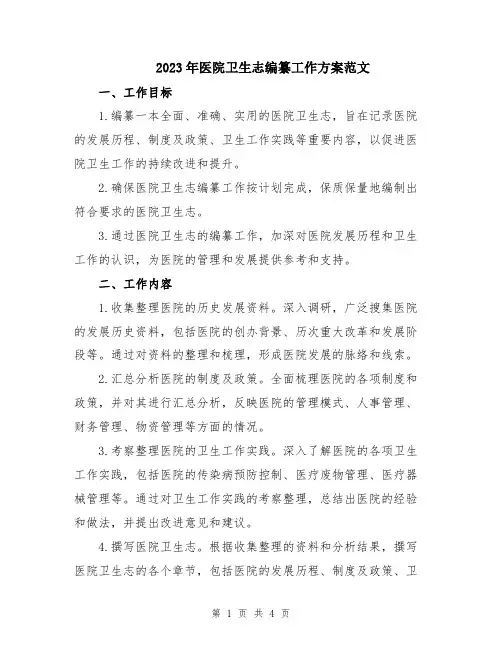 2023年医院卫生志编纂工作方案范文

一、工作目标

1.编纂一本全面、准确、实用的医院卫生志，旨在记录医院的发展历程、制度及政策、卫生工作实践等重要内容，以促进医院卫生工作的持续改进和提升。

2.确保医院卫生志编纂工作按计划完成，保质保量地编制出符合要求的医院卫生志。

3.通过医院卫生志的编纂工作，加深对医院发展历程和卫生工作的认识，为医院的管理和发展提供参考和支持。

二、工作内容

1.收集整理医院的历史发展资料。深入调研，广泛搜集医院的发展历史资料，包括医院的创办背景、历次重大改革和发展阶段等。通过对资料的整理和梳理，形成医院发展的脉络和线索。

2.汇总分析医院的制度及政策。全面梳理医院的各项制度和政策，并对其进行汇总分析，反映医院的管理模式、人事管理、财务管理、物资管理等方面的情况。

3.考察整理医院的卫生工作实践。深入了解医院的各项卫生工作实践，包括医院的传染病预防控制、医疗废物管理、医疗器械管理等。通过对卫生工作实践的考察整理，总结出医院的经验和做法，并提出改进意见和建议。

4.撰写医院卫生志。根据收集整理的资料和分析结果，撰写医院卫生志的各个章节，包括医院的发展历程、制度及政策、卫

第 1 页 共 4 页